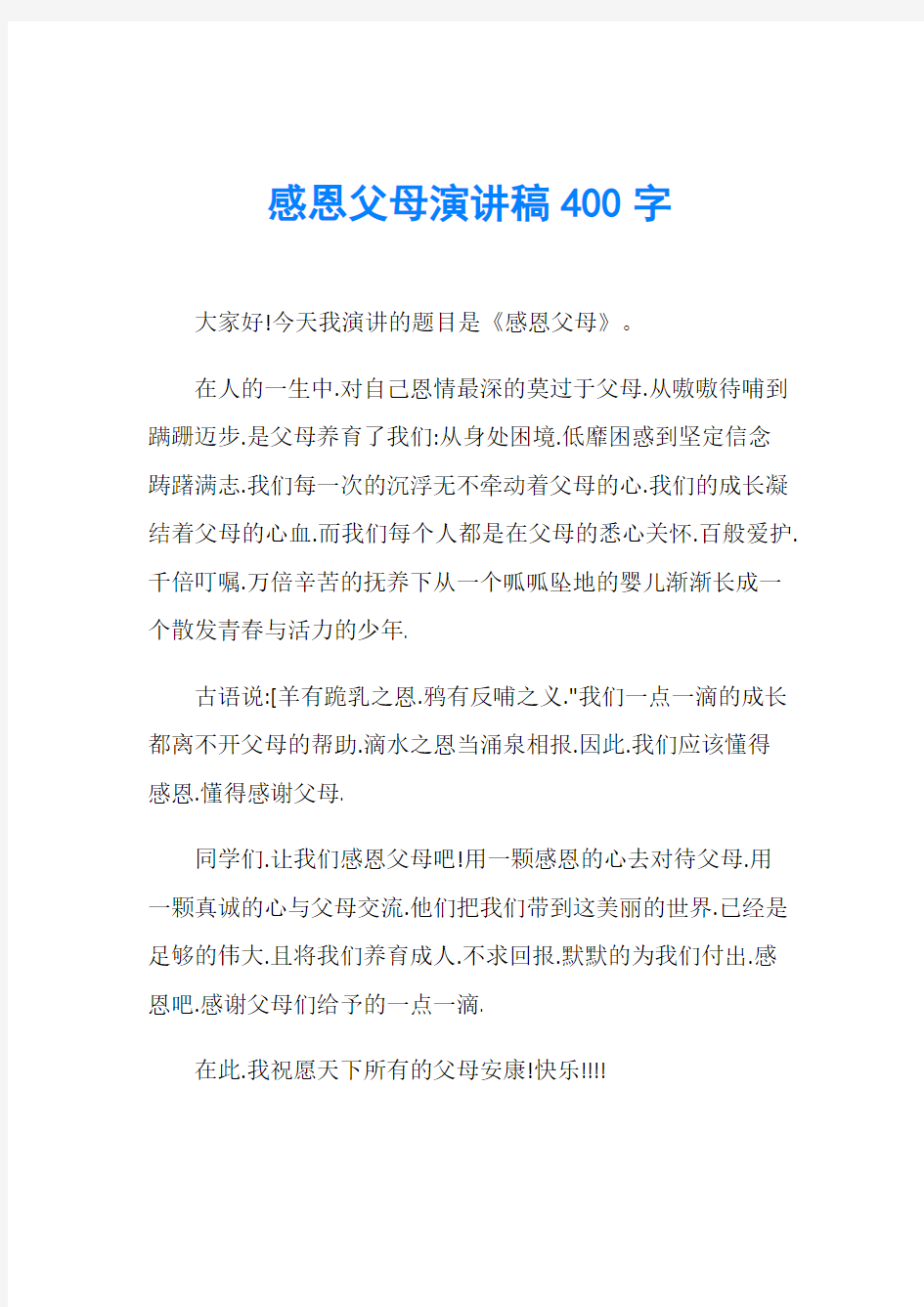 感恩父母演讲稿400字

大家好!今天我演讲的题目是《感恩父母》。

在人的一生中.对自己恩情最深的莫过于父母.从嗷嗷待哺到蹒跚迈步.是父母养育了我们:从身处困境.低靡困惑到坚定信念踌躇满志.我们每一次的沉浮无不牵动着父母的心.我们的成长凝结着父母的心血.而我们每个人都是在父母的悉心关怀.百般爱护.千倍叮嘱.万倍辛苦的抚养下从一个呱呱坠地的婴儿渐渐长成一个散发青春与活力的少年.

古语说:[羊有跪乳之恩.鸦有反哺之义."我们一点一滴的成长都离不开父母的帮助.滴水之恩当涌泉相报.因此.我们应该懂得感恩.懂得感谢父母.

同学们.让我们感恩父母吧!用一颗感恩的心去对待父母.用一颗真诚的心与父母交流.他们把我们带到这美丽的世界.已经是足够的伟大.且将我们养育成人.不求回报.默默的为我们付出.感恩吧.感谢父母们给予的一点一滴.

在此.我祝愿天下所有的父母安康!快乐!!!!